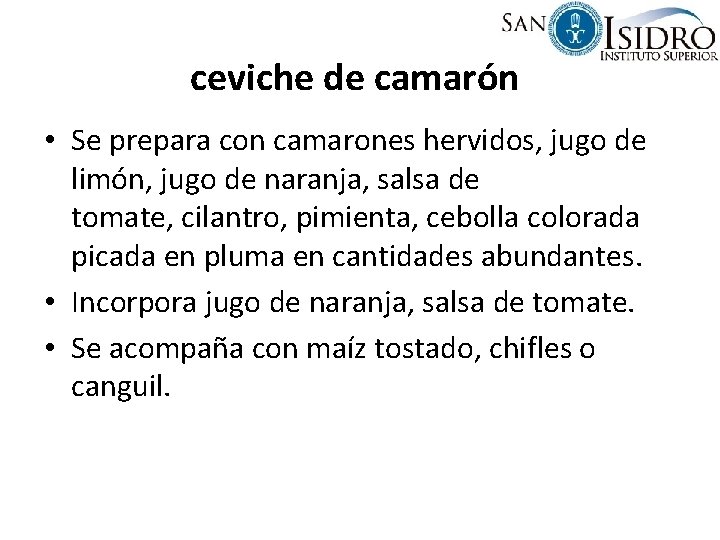 SAN ISIDRO
INSTITUTO SUPERIOR

ceviche de camarón

• Se prepara con camarones hervidos, jugo de limón, jugo de naranja, salsa de tomate, cilantro, pimienta, cebolla colorada picada en pluma en cantidades abundantes.
• Incorpora jugo de naranja, salsa de tomate.
• Se acompaña con maíz tostado, chifles o canguil.